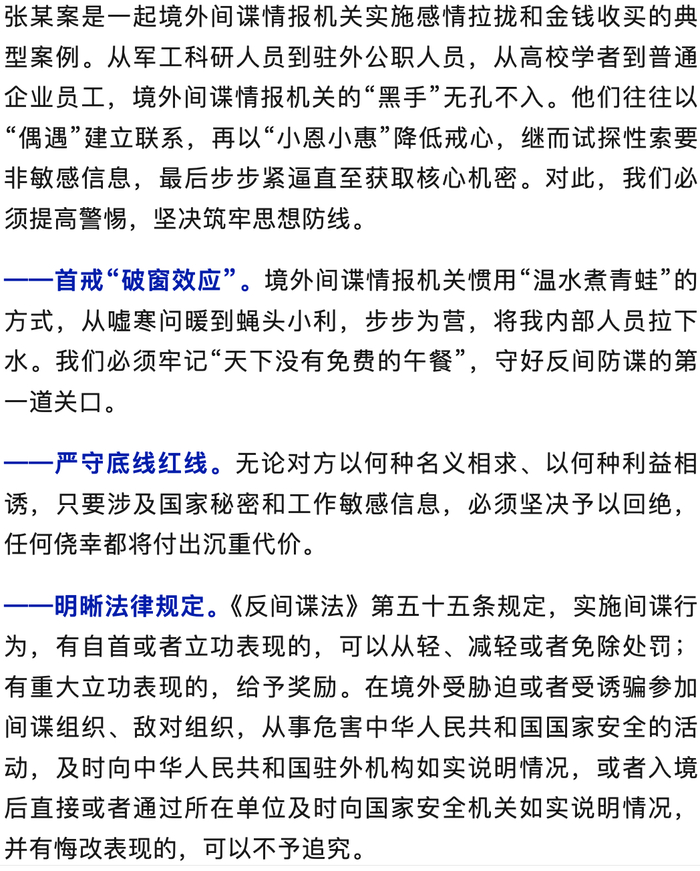 张某案是一起境外间谍情报机关实施感情拉拢和金钱收买的典型案例。从军工科研人员到驻外公职人员，从高校学者到普通企业员工，境外间谍情报机关的“黑手”无孔不入。他们往往以“偶遇”建立联系，再以“小恩小惠”降低戒心，继而试探性索要非敏感信息，最后步步紧逼直至获取核心机密。对此，我们必须提高警惕，坚决筑牢思想防线。

——首戒“破窗效应”。境外间谍情报机关惯用“温水煮青蛙”的方式，从嘘寒问暖到蝇头小利，步步为营，将我内部人员拉下水。我们必须牢记“天下没有免费的午餐”，守好反间防谍的第一道关口。

——严守底线红线。无论对方以何种名义相求、以何种利益相诱，只要涉及国家秘密和工作敏感信息，必须坚决予以回绝，任何侥幸都将付出沉重代价。

——明晰法律规定。《反间谍法》第五十五条规定，实施间谍行为，有自首或者立功表现的，可以从轻、减轻或者免除处罚；有重大立功表现的，给予奖励。在境外受胁迫或者受诱骗参加间谍组织、敌对组织，从事危害中华人民共和国国家安全的活动，及时向中华人民共和国驻外机构如实说明情况，或者入境后直接或者通过所在单位及时向国家安全机关如实说明情况，并有悔改表现的，可以不予追究。